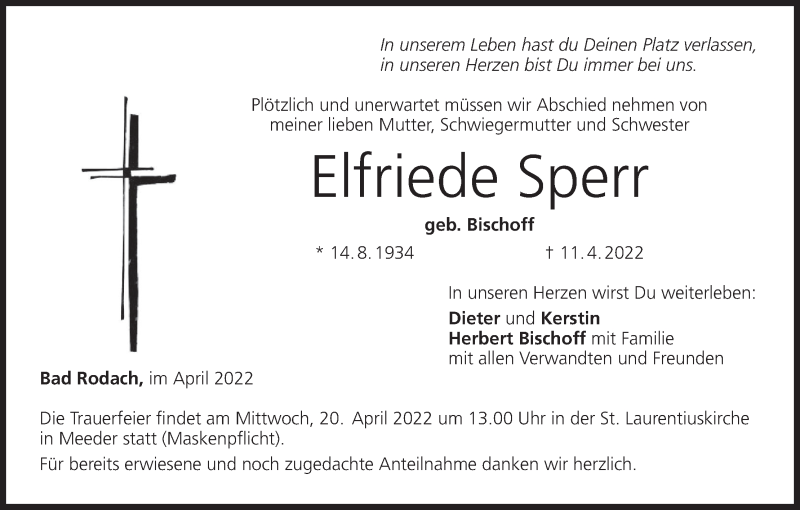 In unserem Leben hast du Deinen Platz verlassen,
in unseren Herzen bist Du immer bei uns.

Plötzlich und unerwartet müssen wir Abschied nehmen von meiner lieben Mutter, Schwiegermutter und Schwester

Elfriede Sperr

geb. Bischoff

* 14. 8. 1934 † 11. 4. 2022

In unseren Herzen wirst Du weiterleben:
Dieter und Kerstin
Herbert Bischoff mit Familie
mit allen Verwandten und Freunden

Bad Rodach, im April 2022

Die Trauerfeier findet am Mittwoch, 20. April 2022 um 13.00 Uhr in der St. Laurentiuskirche in Meeder statt (Maskenpflicht).

Für bereits erwiesene und noch zugedachte Anteilnahme danken wir herzlich.